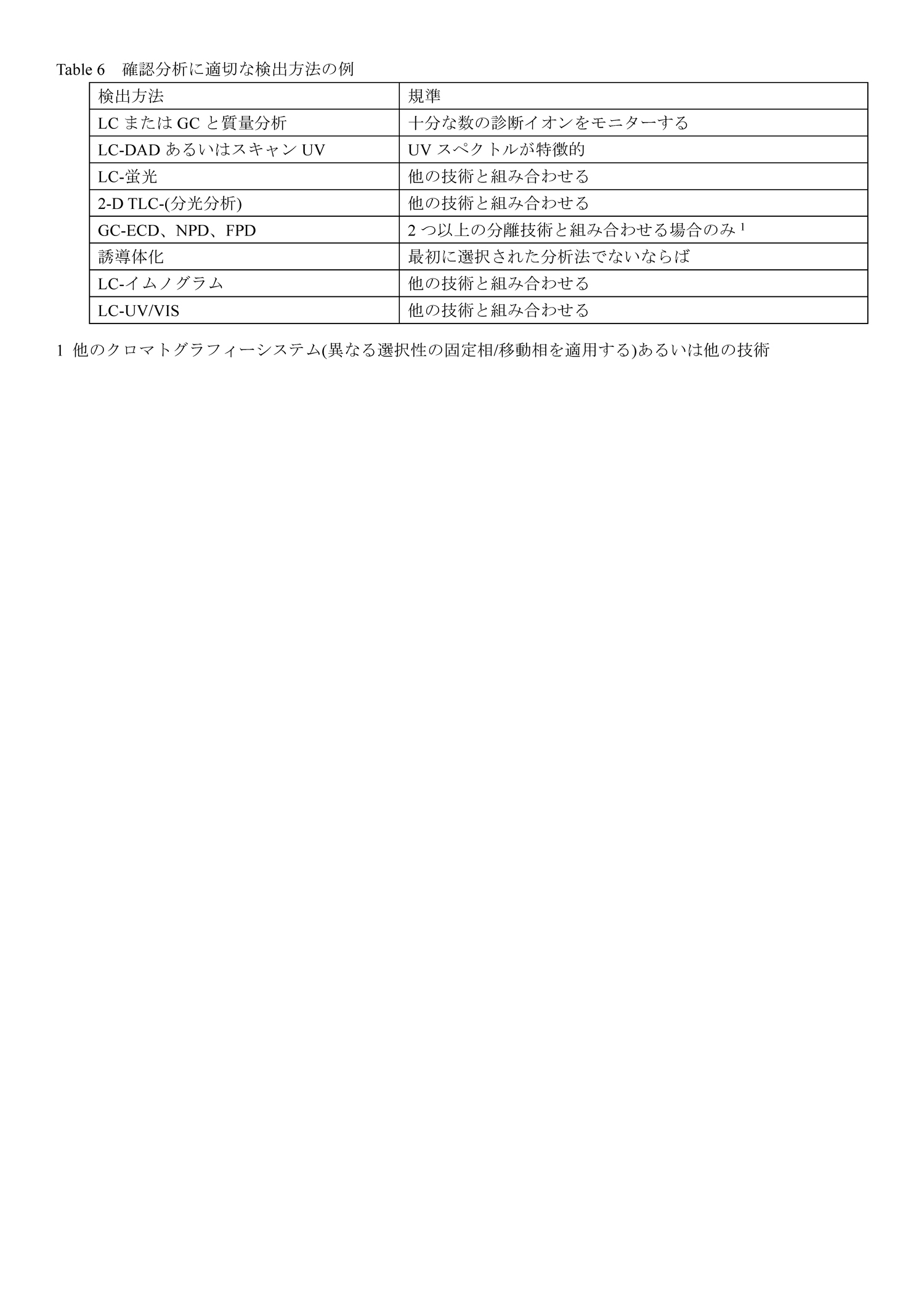 Table 6　確認分析に適切な検出方法の例

| 検出方法 | 規準 |
|---|---|
| LC または GC と質量分析 | 十分な数の診断イオンをモニターする |
| LC-DAD あるいはスキャン UV | UV スペクトルが特徴的 |
| LC-蛍光 | 他の技術と組み合わせる |
| 2-D TLC-(分光分析) | 他の技術と組み合わせる |
| GC-ECD、NPD、FPD | 2 つ以上の分離技術と組み合わせる場合のみ $^1$ |
| 誘導体化 | 最初に選択された分析法でないならば |
| LC-イムノグラム | 他の技術と組み合わせる |
| LC-UV/VIS | 他の技術と組み合わせる |

1 他のクロマトグラフィーシステム(異なる選択性の固定相/移動相を適用する)あるいは他の技術